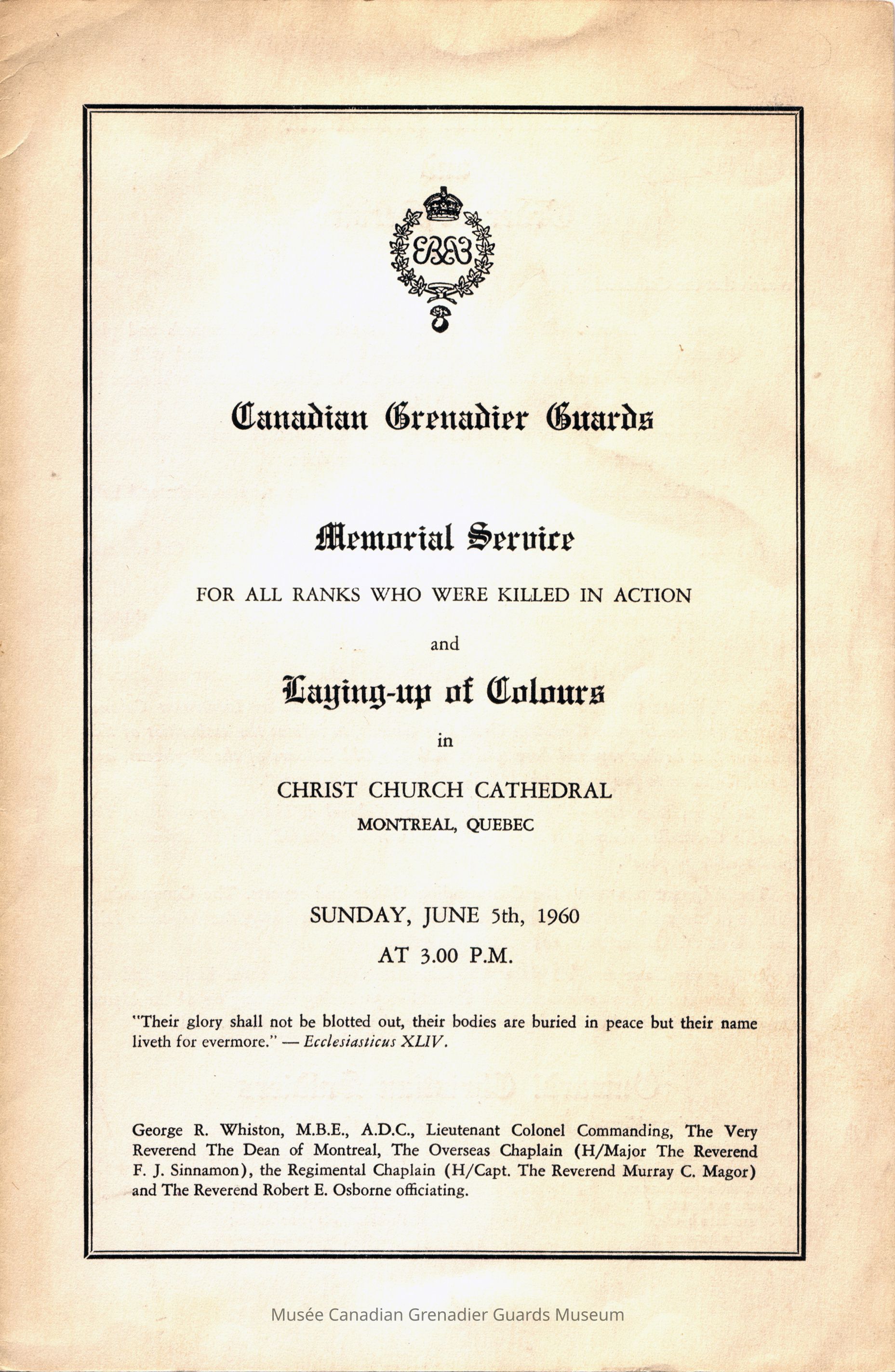 Canadian Grenadier Guards

Memorial Service

FOR ALL RANKS WHO WERE KILLED IN ACTION

and

Laying-up of Colours

in

CHRIST CHURCH CATHEDRAL

MONTREAL, QUEBEC

SUNDAY, JUNE 5th, 1960

AT 3.00 P.M.

"Their glory shall not be blotted out, their bodies are buried in peace but their name liveth for evermore." — Ecclesiasticus XLIV.

George R. Whiston, M.B.E., A.D.C., Lieutenant Colonel Commanding, The Very Reverend The Dean of Montreal, The Overseas Chaplain (H/Major The Reverend F. J. Sinnamon), the Regimental Chaplain (H/Capt. The Reverend Murray C. Magor) and The Reverend Robert E. Osborne officiating.

Musée Canadian Grenadier Guards Museum